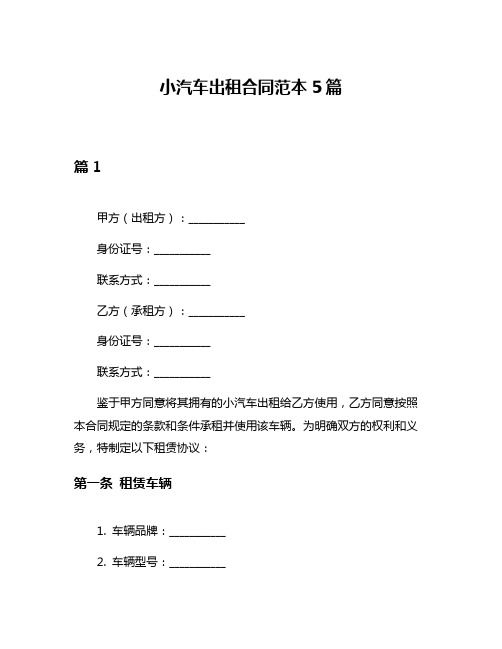 小汽车出租合同范本 5 篇

篇 1

甲方（出租方）：__________

身份证号：__________

联系方式：__________

乙方（承租方）：__________

身份证号：__________

联系方式：__________

鉴于甲方同意将其拥有的小汽车出租给乙方使用，乙方同意按照本合同规定的条款和条件承租并使用该车辆。为明确双方的权利和义务，特制定以下租赁协议：

第一条 租赁车辆

1. 车辆品牌：__________

2. 车辆型号：__________